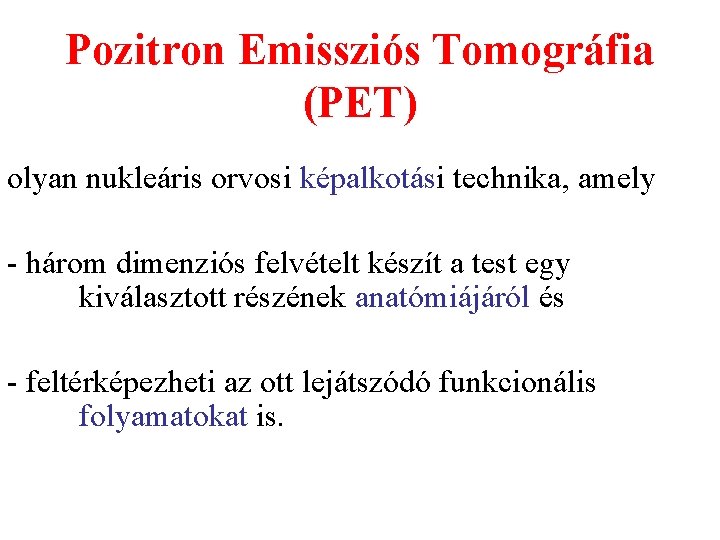 Pozitron Emissziós Tomográfia (PET)

olyan nukleáris orvosi képalkotási technika, amely

- három dimenziós felvételt készít a test egy kiválasztott részének anatómiájáról és

- feltérképezheti az ott lejátszódó funkcionális folyamatokat is.